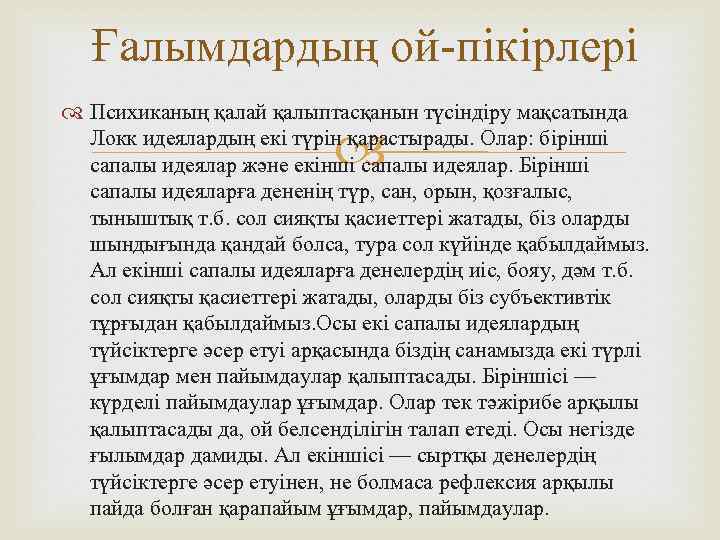 Ғалымдардың ой-пікірлері

Психиканың қалай қалыптасқанын түсіндіру мақсатында Локк идеялардың екі түрін қарастырады. Олар: бірінші сапалы идеялар және екінші сапалы идеялар. Бірінші сапалы идеяларға дененің түр, сан, орын, қозғалыс, тыныштық т.б. сол сияқты қасиеттері жатады, біз оларды шындығында қандай болса, тура сол күйінде қабылдаймыз. Ал екінші сапалы идеяларға денелердің иіс, бояу, дәм т.б. сол сияқты қасиеттері жатады, оларды біз субъективтік тұрғыдан қабылдаймыз.Осы екі сапалы идеялардың түйсіктерге әсер етуі арқасында біздің санамызда екі түрлі ұғымдар мен пайымдаулар қалыптасады. Біріншісі — күрделі пайымдаулар ұғымдар. Олар тек тәжірибе арқылы қалыптасады да, ой белсенділігін талап етеді. Осы негізде ғылымдар дамиды. Ал екіншісі — сыртқы денелердің түйсіктерге әсер етуінен, не болмаса рефлексия арқылы пайда болған қарапайым ұғымдар, пайымдаулар.